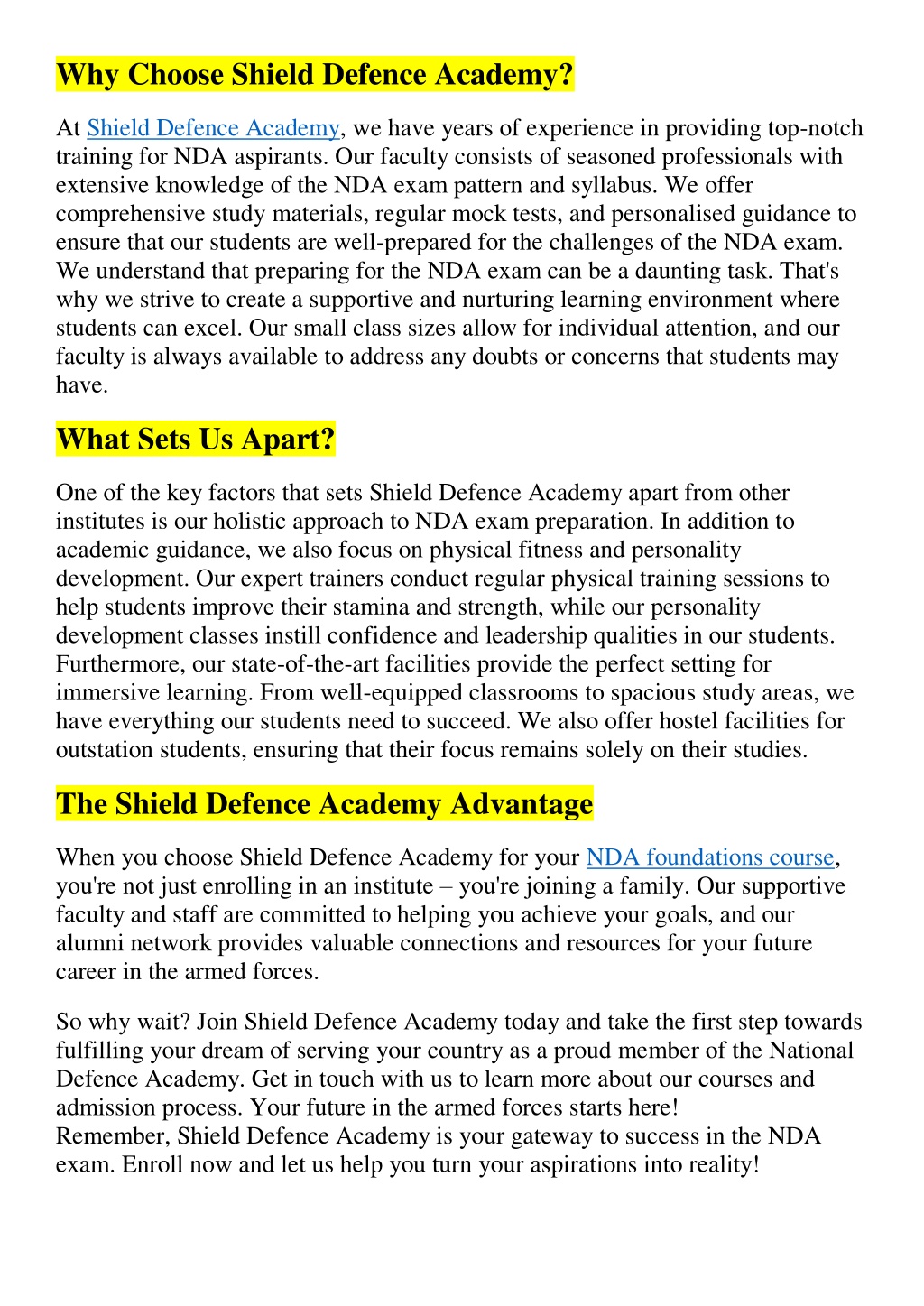 Why Choose Shield Defence Academy?

At Shield Defence Academy, we have years of experience in providing top-notch training for NDA aspirants. Our faculty consists of seasoned professionals with extensive knowledge of the NDA exam pattern and syllabus. We offer comprehensive study materials, regular mock tests, and personalised guidance to ensure that our students are well-prepared for the challenges of the NDA exam. We understand that preparing for the NDA exam can be a daunting task. That's why we strive to create a supportive and nurturing learning environment where students can excel. Our small class sizes allow for individual attention, and our faculty is always available to address any doubts or concerns that students may have.

What Sets Us Apart?

One of the key factors that sets Shield Defence Academy apart from other institutes is our holistic approach to NDA exam preparation. In addition to academic guidance, we also focus on physical fitness and personality development. Our expert trainers conduct regular physical training sessions to help students improve their stamina and strength, while our personality development classes instill confidence and leadership qualities in our students. Furthermore, our state-of-the-art facilities provide the perfect setting for immersive learning. From well-equipped classrooms to spacious study areas, we have everything our students need to succeed. We also offer hostel facilities for outstation students, ensuring that their focus remains solely on their studies.

The Shield Defence Academy Advantage

When you choose Shield Defence Academy for your NDA foundations course, you're not just enrolling in an institute – you're joining a family. Our supportive faculty and staff are committed to helping you achieve your goals, and our alumni network provides valuable connections and resources for your future career in the armed forces.

So why wait? Join Shield Defence Academy today and take the first step towards fulfilling your dream of serving your country as a proud member of the National Defence Academy. Get in touch with us to learn more about our courses and admission process. Your future in the armed forces starts here!
Remember, Shield Defence Academy is your gateway to success in the NDA exam. Enroll now and let us help you turn your aspirations into reality!